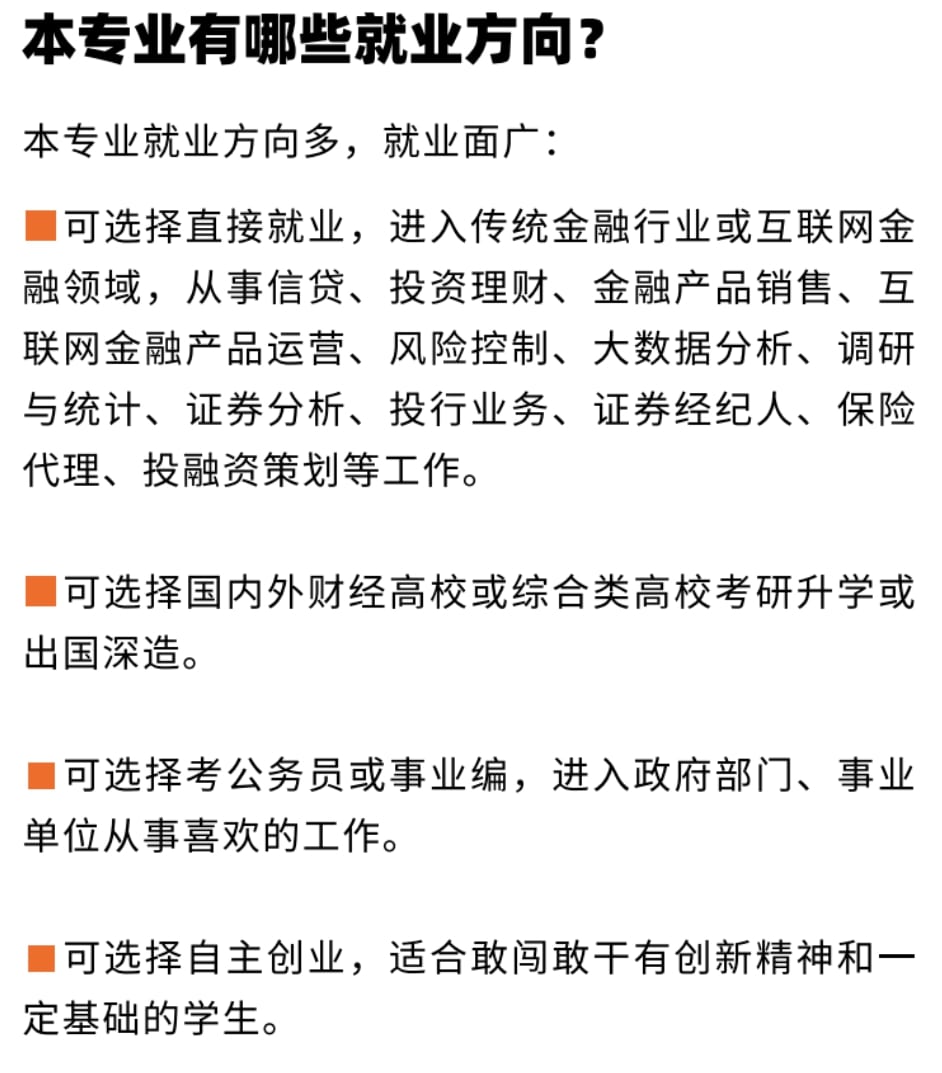 本专业有哪些就业方向？

本专业就业方向多，就业面广：

■可选择直接就业，进入传统金融行业或互联网金融领域，从事信贷、投资理财、金融产品销售、互联网金融产品运营、风险控制、大数据分析、调研与统计、证券分析、投行业务、证券经纪人、保险代理、投融资策划等工作。

■可选择国内外财经高校或综合类高校考研升学或出国深造。

■可选择考公务员或事业编，进入政府部门、事业单位从事喜欢的工作。

■可选择自主创业，适合敢闯敢干有创新精神和一定基础的学生。